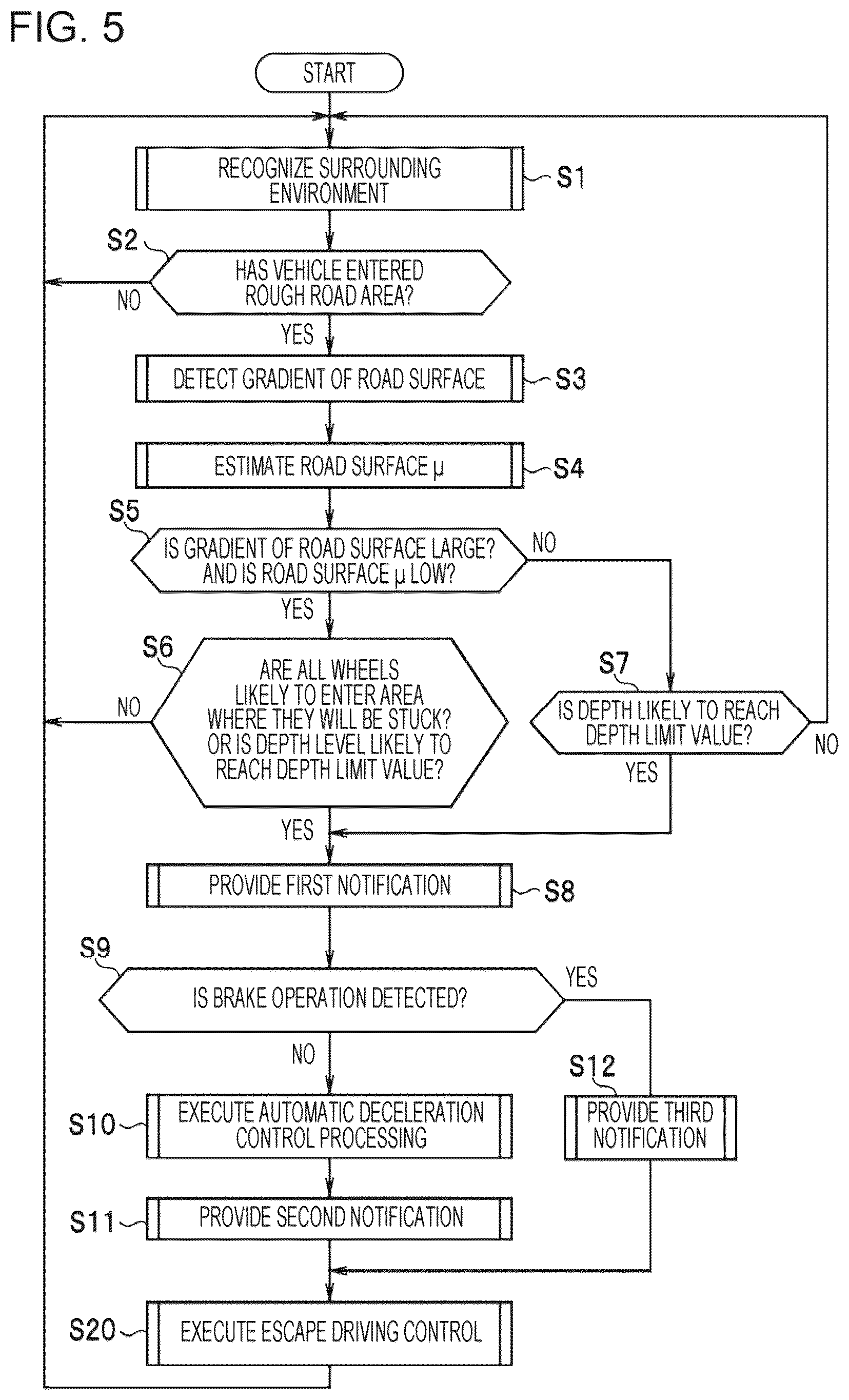 FIG. 5

START

RECOGNIZE SURROUNDING ENVIRONMENT

S1

S2

HAS VEHICLE ENTERED ROUGH ROAD AREA?

NO

YES

DETECT GRADIENT OF ROAD SURFACE

S3

ESTIMATE ROAD SURFACE μ

S4

S5

IS GRADIENT OF ROAD SURFACE LARGE? AND IS ROAD SURFACE μ LOW?

NO

YES

S6

ARE ALL WHEELS LIKELY TO ENTER AREA WHERE THEY WILL BE STUCK? OR IS DEPTH LEVEL LIKELY TO REACH DEPTH LIMIT VALUE?

NO

S7

IS DEPTH LIKELY TO REACH DEPTH LIMIT VALUE?

NO

YES

YES

PROVIDE FIRST NOTIFICATION

S8

S9

IS BRAKE OPERATION DETECTED?

YES

NO

S12

S10

EXECUTE AUTOMATIC DECELERATION CONTROL PROCESSING

PROVIDE THIRD NOTIFICATION

S11

PROVIDE SECOND NOTIFICATION

S20

EXECUTE ESCAPE DRIVING CONTROL